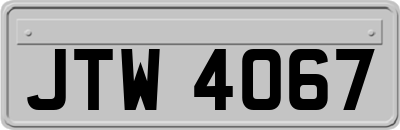 JTW 4067